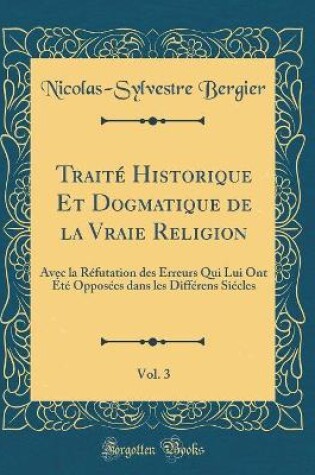 Nicolas-Sylvestre Bergier

Traité Historique Et Dogmatique de la Vraie Religion

Avec la Réfutation des Erreurs Qui Lui Ont Été Opposées dans les Différens Siécles

Vol. 3

Forgotten Books